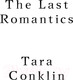 The Last Romantics

Tara Conklin